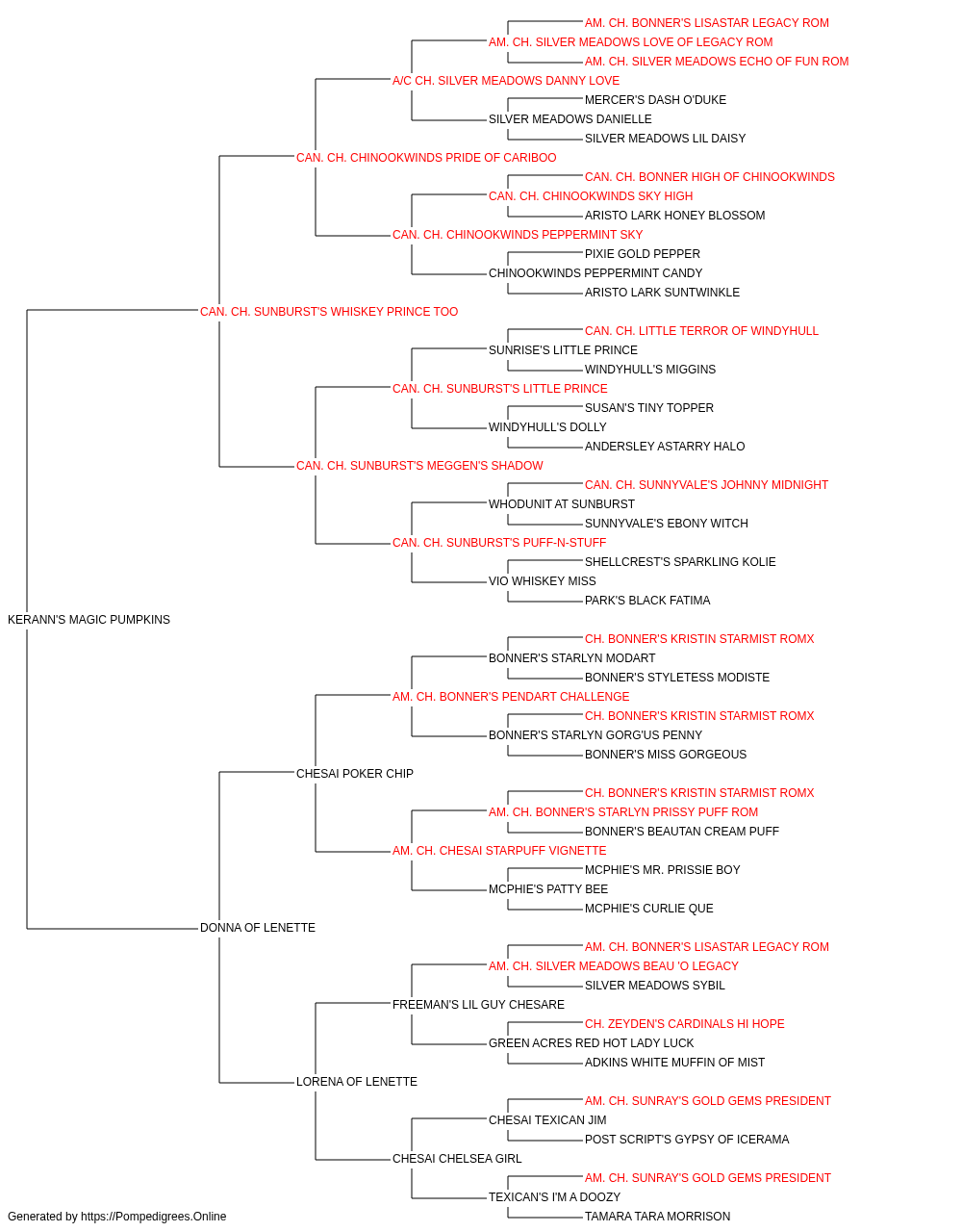 AM. CH. BONNER'S LISASTAR LEGACY ROM
AM. CH. SILVER MEADOWS LOVE OF LEGACY ROM
AM. CH. SILVER MEADOWS ECHO OF FUN ROM
A/C CH. SILVER MEADOWS DANNY LOVE
MERCER'S DASH O'DUKE
SILVER MEADOWS DANIELLE
SILVER MEADOWS LIL DAISY
CAN. CH. CHINOOKWINDS PRIDE OF CARIBOO
CAN. CH. BONNER HIGH OF CHINOOKWINDS
CAN. CH. CHINOOKWINDS SKY HIGH
ARISTO LARK HONEY BLOSSOM
CAN. CH. CHINOOKWINDS PEPPERMINT SKY
PIXIE GOLD PEPPER
CHINOOKWINDS PEPPERMINT CANDY
ARISTO LARK SUNTWINKLE
CAN. CH. SUNBURST'S WHISKEY PRINCE TOO
CAN. CH. LITTLE TERROR OF WINDYHULL
SUNRISE'S LITTLE PRINCE
WINDYHULL'S MIGGINS
CAN. CH. SUNBURST'S LITTLE PRINCE
SUSAN'S TINY TOPPER
WINDYHULL'S DOLLY
ANDERSLEY ASTARRY HALO
CAN. CH. SUNBURST'S MEGGEN'S SHADOW
CAN. CH. SUNNYVALE'S JOHNNY MIDNIGHT
WHODUNIT AT SUNBURST
SUNNYVALE'S EBONY WITCH
CAN. CH. SUNBURST'S PUFF-N-STUFF
SHELLCREST'S SPARKLING KOLIE
VIO WHISKEY MISS
PARK'S BLACK FATIMA
KERANN'S MAGIC PUMPKINS
CH. BONNER'S KRISTIN STARMIST ROMX
BONNER'S STARLYN MODART
BONNER'S STYLETESS MODISTE
AM. CH. BONNER'S PENDART CHALLENGE
CH. BONNER'S KRISTIN STARMIST ROMX
BONNER'S STARLYN GORG'US PENNY
BONNER'S MISS GORGEOUS
CHESAI POKER CHIP
CH. BONNER'S KRISTIN STARMIST ROMX
AM. CH. BONNER'S STARLYN PRISSY PUFF ROM
BONNER'S BEAUTAN CREAM PUFF
AM. CH. CHESAI STARPUFF VIGNETTE
MCPHIE'S MR. PRISSIE BOY
MCPHIE'S PATTY BEE
MCPHIE'S CURLIE QUE
DONNA OF LENETTE
AM. CH. BONNER'S LISASTAR LEGACY ROM
AM. CH. SILVER MEADOWS BEAU 'O LEGACY
SILVER MEADOWS SYBIL
FREEMAN'S LIL GUY CHESARE
CH. ZEYDEN'S CARDINALS HI HOPE
GREEN ACRES RED HOT LADY LUCK
ADKINS WHITE MUFFIN OF MIST
LORENA OF LENETTE
AM. CH. SUNRAY'S GOLD GEMS PRESIDENT
CHESAI TEXICAN JIM
POST SCRIPT'S GYPSY OF ICERAMA
CHESAI CHELSEA GIRL
AM. CH. SUNRAY'S GOLD GEMS PRESIDENT
TEXICAN'S I'M A DOOZY
TAMARA TARA MORRISON
Generated by https://Pompedigrees.Online